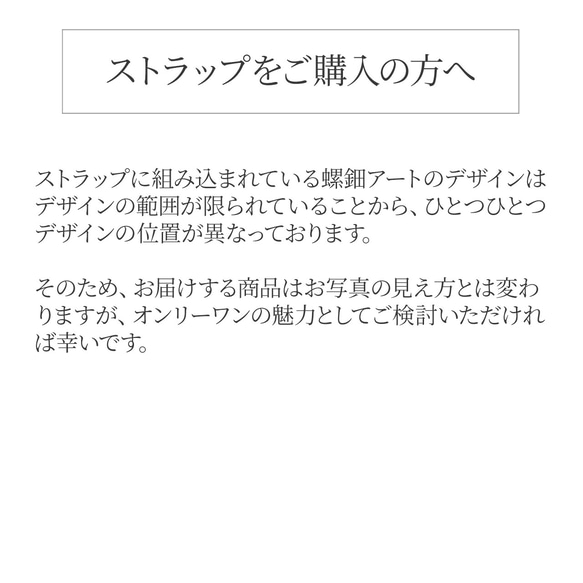 ストラップをご購入の方へ

ストラップに組み込まれている螺鈿アートのデザインはデザインの範囲が限られていることから、ひとつひとつデザインの位置が異なっております。

そのため、お届けする商品はお写真の見え方とは変わりますが、オンリーワンの魅力としてご検討いただければ幸いです。